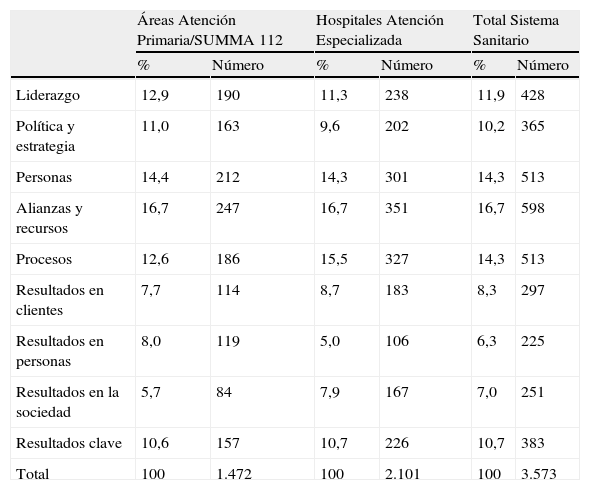 | | Áreas Atención Primaria/SUMMA 112 | | Hospitales Atención Especializada | | Total Sistema Sanitario | |
|---|---|---|---|---|---|---|
| | % | Número | % | Número | % | Número |
| Liderazgo | 12,9 | 190 | 11,3 | 238 | 11,9 | 428 |
| Política y estrategia | 11,0 | 163 | 9,6 | 202 | 10,2 | 365 |
| Personas | 14,4 | 212 | 14,3 | 301 | 14,3 | 513 |
| Alianzas y recursos | 16,7 | 247 | 16,7 | 351 | 16,7 | 598 |
| Procesos | 12,6 | 186 | 15,5 | 327 | 14,3 | 513 |
| Resultados en clientes | 7,7 | 114 | 8,7 | 183 | 8,3 | 297 |
| Resultados en personas | 8,0 | 119 | 5,0 | 106 | 6,3 | 225 |
| Resultados en la sociedad | 5,7 | 84 | 7,9 | 167 | 7,0 | 251 |
| Resultados clave | 10,6 | 157 | 10,7 | 226 | 10,7 | 383 |
| Total | 100 | 1.472 | 100 | 2.101 | 100 | 3.573 |